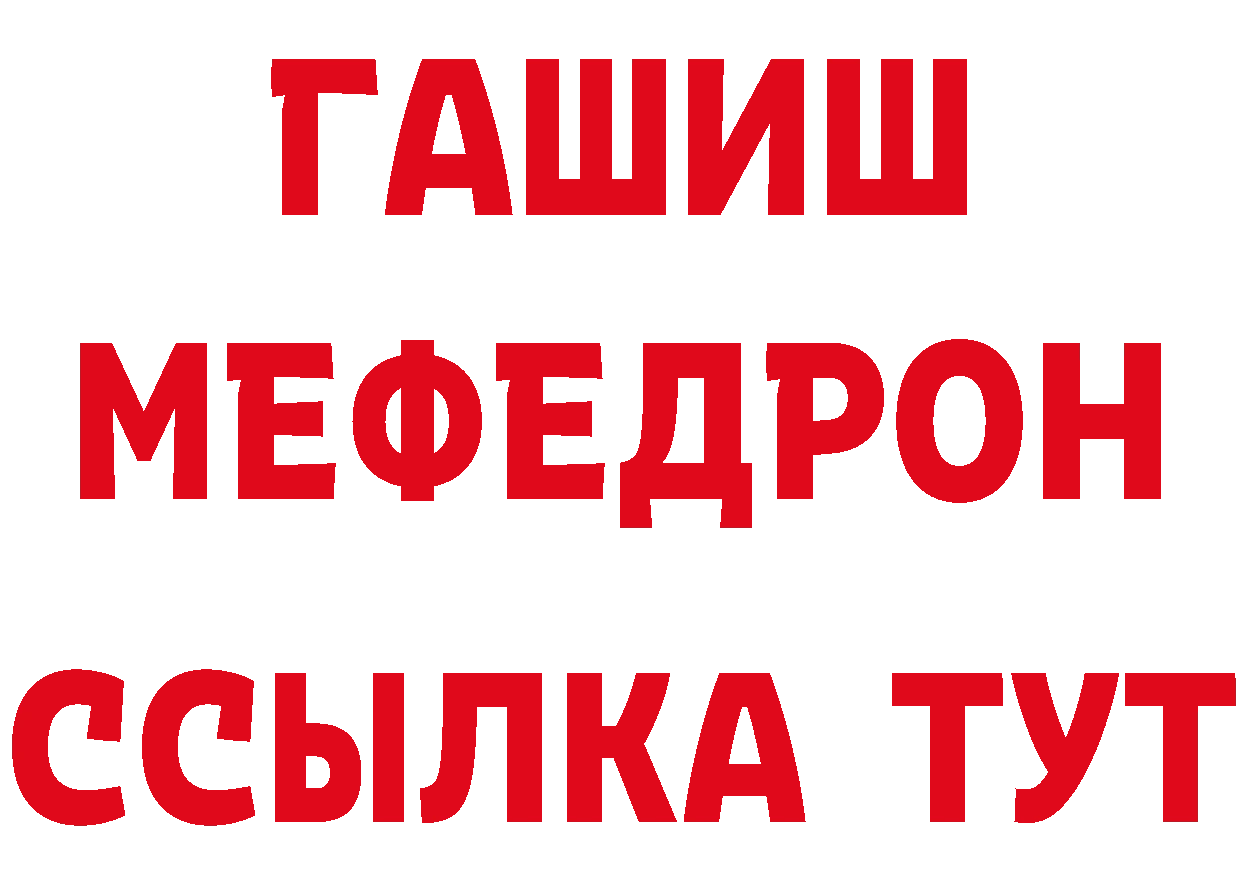 ГАШИШ
МЕФЕДРОН
ССЫЛКА ТУТ